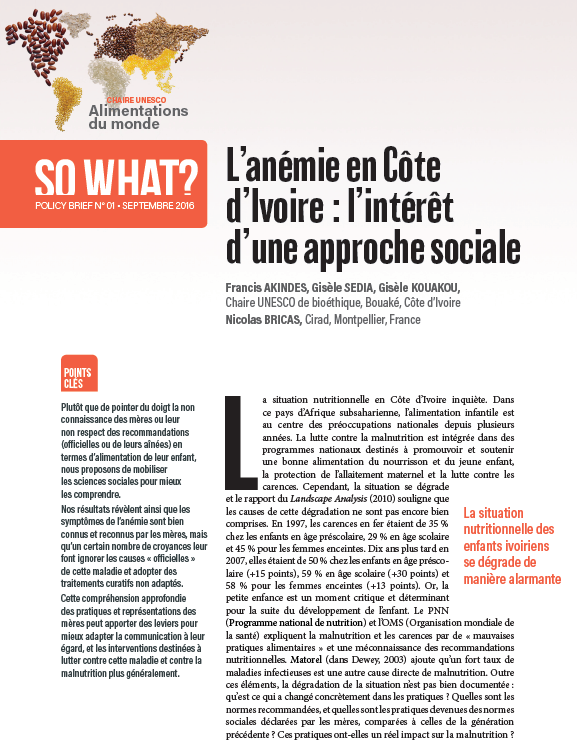 CHAIRE UNESCO
Alimentations du monde

SO WHAT?
POLICY BRIEF N° 01 • SEPTEMBRE 2016

L'anémie en Côte d'Ivoire : l'intérêt d'une approche sociale

Francis AKINDES, Gisèle SEDIA, Gisèle KOUAKOU,
Chaire UNESCO de bioéthique, Bouaké, Côte d'Ivoire
Nicolas BRICAS, Cirad, Montpellier, France

POINTS CLÉS

Plutôt que de pointer du doigt la non connaissance des mères ou leur non respect des recommandations (officielles ou de leurs aînées) en termes d'alimentation de leur enfant, nous proposons de mobiliser les sciences sociales pour mieux les comprendre.

Nos résultats révèlent ainsi que les symptômes de l'anémie sont bien connus et reconnus par les mères, mais qu'un certain nombre de croyances leur font ignorer les causes « officielles » de cette maladie et adopter des traitements curatifs non adaptés.

Cette compréhension approfondie des pratiques et représentations des mères peut apporter des leviers pour mieux adapter la communication à leur égard, et les interventions destinées à lutter contre cette maladie et contre la malnutrition plus généralement.

La situation nutritionnelle en Côte d'Ivoire inquiète. Dans ce pays d'Afrique subsaharienne, l'alimentation infantile est au centre des préoccupations nationales depuis plusieurs années. La lutte contre la malnutrition est intégrée dans des programmes nationaux destinés à promouvoir et soutenir une bonne alimentation du nourrisson et du jeune enfant, la protection de l'allaitement maternel et la lutte contre les carences. Cependant, la situation se dégrade et le rapport du Landscape Analysis (2010) souligne que les causes de cette dégradation ne sont pas encore bien comprises. En 1997, les carences en fer étaient de 35 % chez les enfants en âge préscolaire, 29 % en âge scolaire et 45 % pour les femmes enceintes. Dix ans plus tard en 2007, elles étaient de 50 % chez les enfants en âge préscolaire (+15 points), 59 % en âge scolaire (+30 points) et 58 % pour les femmes enceintes (+13 points). Or, la petite enfance est un moment critique et déterminant pour la suite du développement de l'enfant. Le PNN (Programme national de nutrition) et l'OMS (Organisation mondiale de la santé) expliquent la malnutrition et les carences par de « mauvaises pratiques alimentaires » et une méconnaissance des recommandations nutritionnelles. Matorel (dans Dewey, 2003) ajoute qu'un fort taux de maladies infectieuses est une autre cause directe de malnutrition. Outre ces éléments, la dégradation de la situation n'est pas bien documentée : qu'est ce qui a changé concrètement dans les pratiques ? Quelles sont les normes recommandées, et quelles sont les pratiques devenues des normes sociales déclarées par les mères, comparées à celles de la génération précédente ? Ces pratiques ont-elles un réel impact sur la malnutrition ?

La situation nutritionnelle des enfants ivoiriens se dégrade de manière alarmante